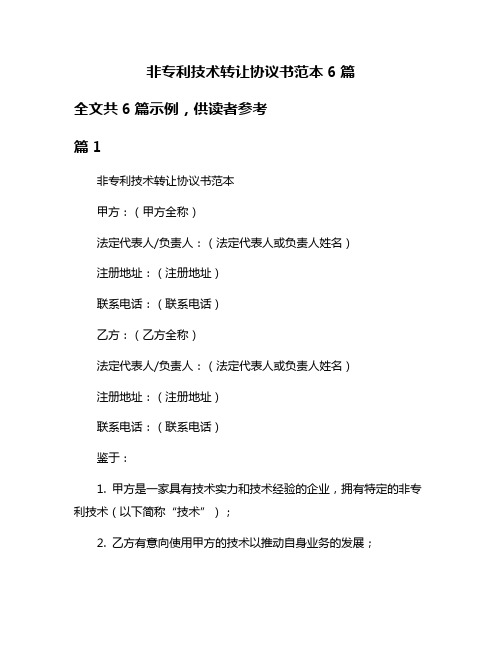 非专利技术转让协议书范本 6 篇

全文共 6 篇示例，供读者参考

篇 1

非专利技术转让协议书范本

甲方：（甲方全称）

法定代表人/负责人：（法定代表人或负责人姓名）

注册地址：（注册地址）

联系电话：（联系电话）

乙方：（乙方全称）

法定代表人/负责人：（法定代表人或负责人姓名）

注册地址：（注册地址）

联系电话：（联系电话）

鉴于：

1. 甲方是一家具有技术实力和技术经验的企业，拥有特定的非专利技术（以下简称“技术”）；

2. 乙方有意向使用甲方的技术以推动自身业务的发展；